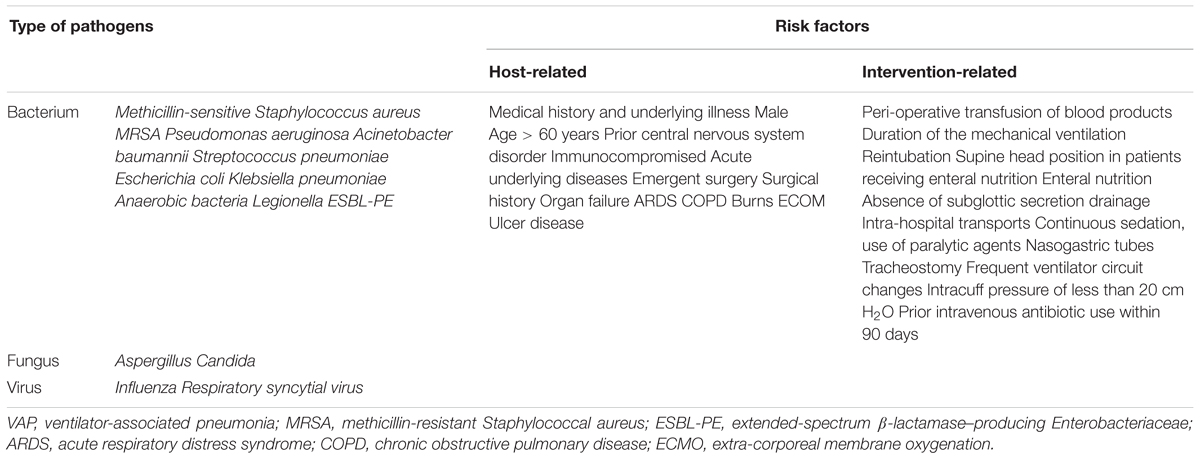 | Type of pathogens | | Risk factors | |
|---|---|---|---|
| | | Host-related | Intervention-related |
| Bacterium | Methicillin-sensitive Staphylococcus aureus MRSA Pseudomonas aeruginosa Acinetobacter baumannii Streptococcus pneumoniae Escherichia coli Klebsiella pneumoniae Anaerobic bacteria Legionella ESBL-PE | Medical history and underlying illness Male Age > 60 years Prior central nervous system disorder Immunocompromised Acute underlying diseases Emergent surgery Surgical history Organ failure ARDS COPD Burns ECOM Ulcer disease | Peri-operative transfusion of blood products Duration of the mechanical ventilation Reintubation Supine head position in patients receiving enteral nutrition Enteral nutrition Absence of subglottic secretion drainage Intra-hospital transports Continuous sedation, use of paralytic agents Nasogastric tubes Tracheostomy Frequent ventilator circuit changes Intracuff pressure of less than 20 cm $H_2O$ Prior intravenous antibiotic use within 90 days |
| Fungus | Aspergillus Candida | | |
| Virus | Influenza Respiratory syncytial virus | | |

VAP, ventilator-associated pneumonia; MRSA, methicillin-resistant Staphylococcal aureus; ESBL-PE, extended-spectrum $\beta$-lactamase–producing Enterobacteriaceae; ARDS, acute respiratory distress syndrome; COPD, chronic obstructive pulmonary disease; ECMO, extra-corporeal membrane oxygenation.